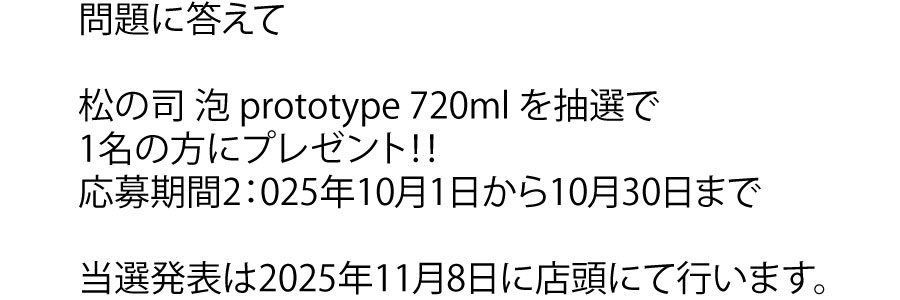 問題に答えて

松の司 泡 prototype 720ml を抽選で
1名の方にプレゼント!!
応募期間2：025年10月1日から10月30日まで

当選発表は2025年11月8日に店頭にて行います。